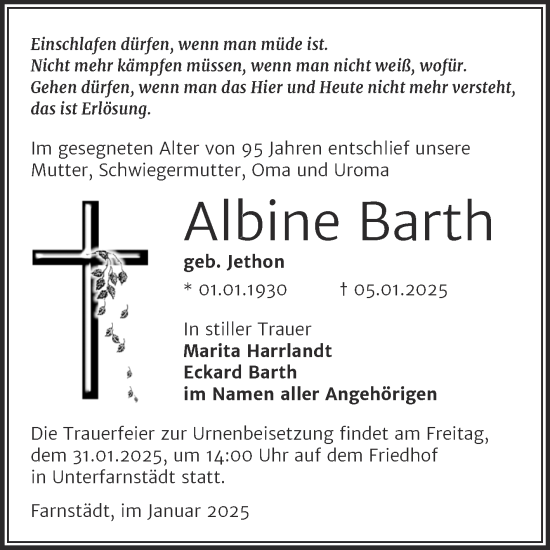 Einschlafen dürfen, wenn man müde ist.
Nicht mehr kämpfen müssen, wenn man nicht weiß, wofür.
Gehen dürfen, wenn man das Hier und Heute nicht mehr versteht,
das ist Erlösung.

Im gesegneten Alter von 95 Jahren entschlief unsere Mutter, Schwiegermutter, Oma und Uroma

Albine Barth

geb. Jethon

* 01.01.1930 † 05.01.2025

In stiller Trauer
Marita Harrlandt
Eckard Barth
im Namen aller Angehörigen

Die Trauerfeier zur Urnenbeisetzung findet am Freitag, dem 31.01.2025, um 14:00 Uhr auf dem Friedhof in Unterfarnstädt statt.

Farnstädt, im Januar 2025